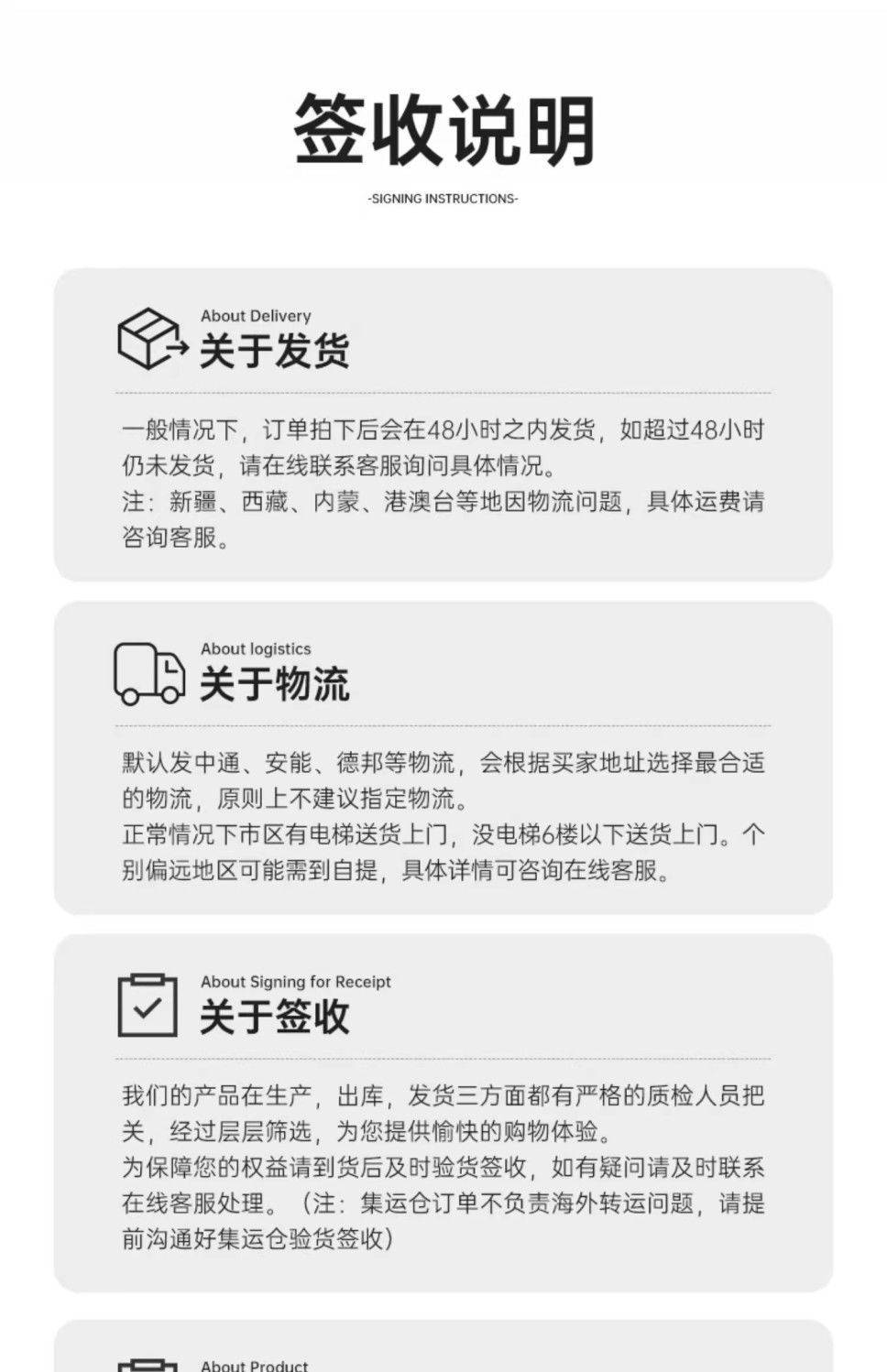 签收说明

-SIGNING INSTRUCTIONS-

About Delivery
关于发货

一般情况下，订单拍下后会在48小时之内发货，如超过48小时仍未发货，请在线联系客服询问具体情况。
注：新疆、西藏、内蒙、港澳台等地因物流问题，具体运费请咨询客服。

About logistics
关于物流

默认发中通、安能、德邦等物流，会根据买家地址选择最合适的物流，原则上不建议指定物流。
正常情况下市区有电梯送货上门，没电梯6楼以下送货上门。个别偏远地区可能需到自提，具体详情可咨询在线客服。

About Signing for Receipt
关于签收

我们的产品在生产，出库，发货三方面都有严格的质检人员把关，经过层层筛选，为您提供愉快的购物体验。
为保障您的权益请到货后及时验货签收，如有疑问请及时联系在线客服处理。（注：集运仓订单不负责海外转运问题，请提前沟通好集运仓验货签收）

About Product